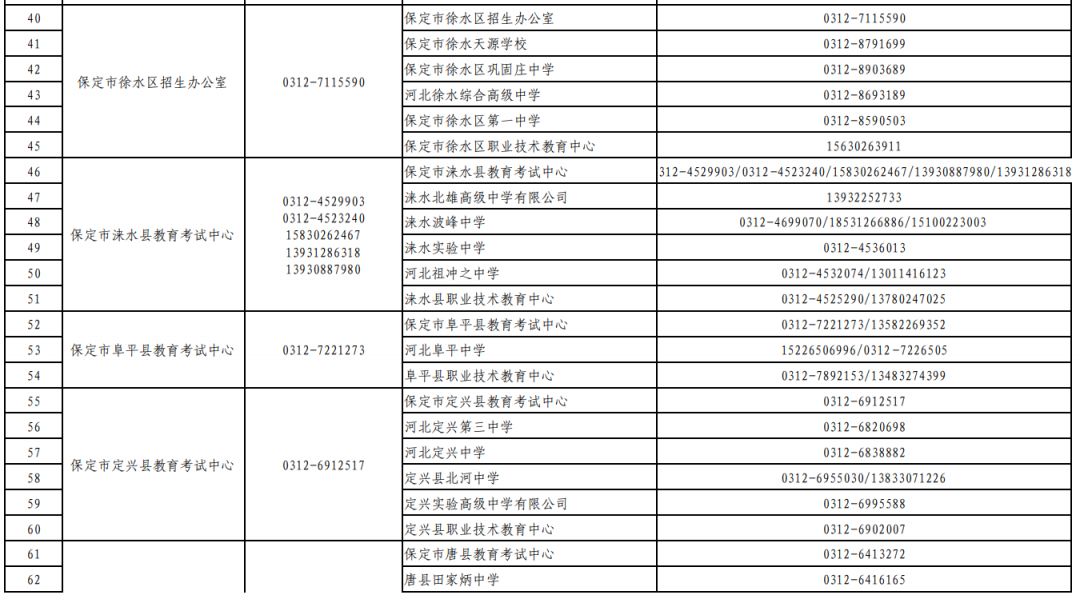 | | | | | |
|---|---|---|---|---|
| 40 | 保定市徐水区招生办公室 | 0312-7115590 | 保定市徐水区招生办公室 | 0312-7115590 |
| 41 | | | 保定市徐水天源学校 | 0312-8791699 |
| 42 | | | 保定市徐水区巩固庄中学 | 0312-8903689 |
| 43 | | | 河北徐水综合高级中学 | 0312-8693189 |
| 44 | | | 保定市徐水区第一中学 | 0312-8590503 |
| 45 | | | 保定市徐水区职业技术教育中心 | 15630263911 |
| 46 | 保定市涞水县教育考试中心 | 0312-4529903 0312-4523240 15830262467 13931286318 13930887980 | 保定市涞水县教育考试中心 | 312-4529903/0312-4523240/15830262467/13930887980/13931286318 |
| 47 | | | 涞水北雄高级中学有限公司 | 13932252733 |
| 48 | | | 涞水波峰中学 | 0312-4699070/18531266886/15100223003 |
| 49 | | | 涞水实验中学 | 0312-4536013 |
| 50 | | | 河北祖冲之中学 | 0312-4532074/13011416123 |
| 51 | | | 涞水县职业技术教育中心 | 0312-4525290/13780247025 |
| 52 | 保定市阜平县教育考试中心 | 0312-7221273 | 保定市阜平县教育考试中心 | 0312-7221273/13582269352 |
| 53 | | | 河北阜平中学 | 15226506996/0312-7226505 |
| 54 | | | 阜平县职业技术教育中心 | 0312-7892153/13483274399 |
| 55 | 保定市定兴县教育考试中心 | 0312-6912517 | 保定市定兴县教育考试中心 | 0312-6912517 |
| 56 | | | 河北定兴第三中学 | 0312-6820698 |
| 57 | | | 河北定兴中学 | 0312-6838882 |
| 58 | | | 定兴县北河中学 | 0312-6955030/13833071226 |
| 59 | | | 定兴实验高级中学有限公司 | 0312-6995588 |
| 60 | | | 定兴县职业技术教育中心 | 0312-6902007 |
| 61 | | | 保定市唐县教育考试中心 | 0312-6413272 |
| 62 | | | 唐县田家炳中学 | 0312-6416165 |